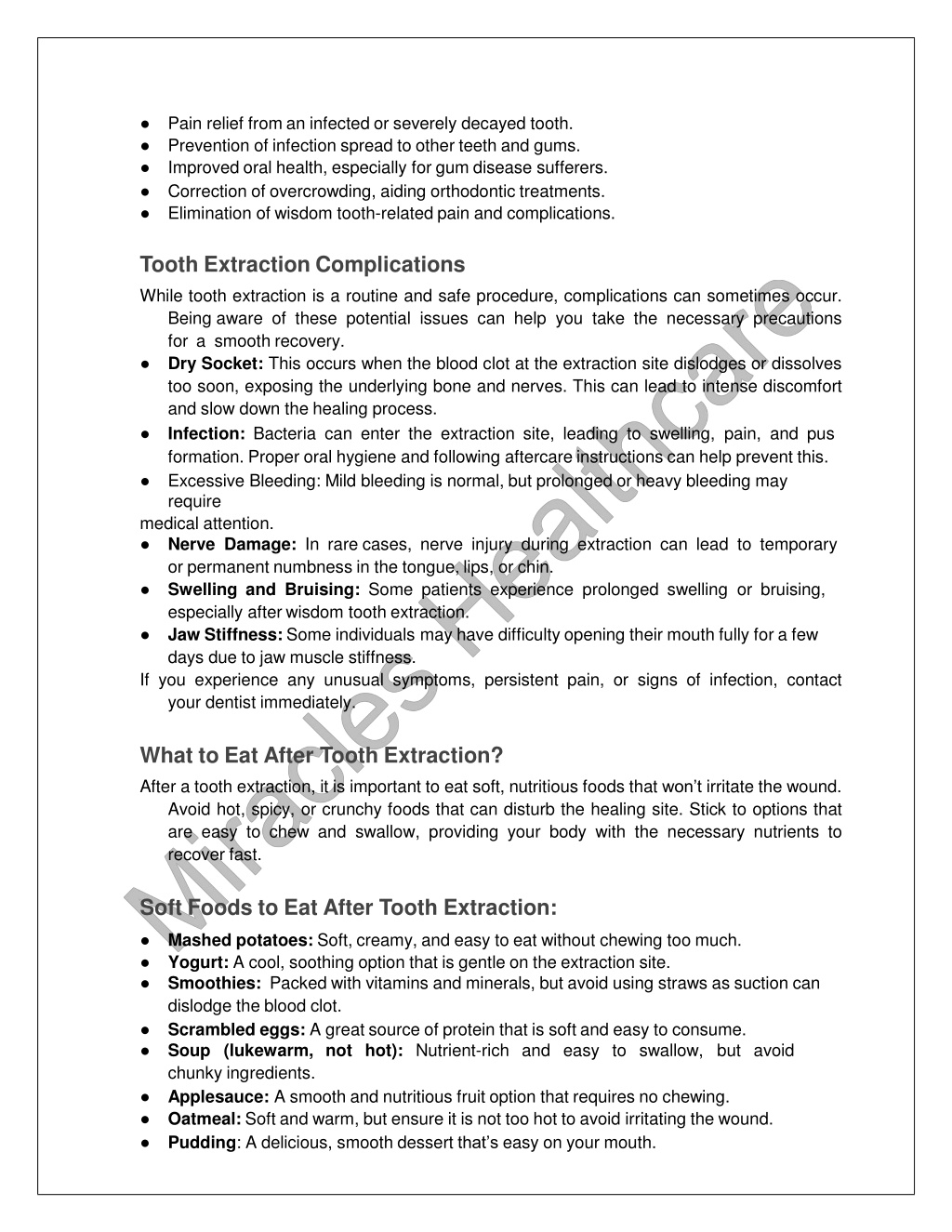 ● Pain relief from an infected or severely decayed tooth.
● Prevention of infection spread to other teeth and gums.
● Improved oral health, especially for gum disease sufferers.
● Correction of overcrowding, aiding orthodontic treatments.
● Elimination of wisdom tooth-related pain and complications.

Tooth Extraction Complications

While tooth extraction is a routine and safe procedure, complications can sometimes occur. Being aware of these potential issues can help you take the necessary precautions for a smooth recovery.

● Dry Socket: This occurs when the blood clot at the extraction site dislodges or dissolves too soon, exposing the underlying bone and nerves. This can lead to intense discomfort and slow down the healing process.
● Infection: Bacteria can enter the extraction site, leading to swelling, pain, and pus formation. Proper oral hygiene and following aftercare instructions can help prevent this.
● Excessive Bleeding: Mild bleeding is normal, but prolonged or heavy bleeding may require
medical attention.
● Nerve Damage: In rare cases, nerve injury during extraction can lead to temporary or permanent numbness in the tongue, lips, or chin.
● Swelling and Bruising: Some patients experience prolonged swelling or bruising, especially after wisdom tooth extraction.
● Jaw Stiffness: Some individuals may have difficulty opening their mouth fully for a few days due to jaw muscle stiffness.

If you experience any unusual symptoms, persistent pain, or signs of infection, contact your dentist immediately.

What to Eat After Tooth Extraction?

After a tooth extraction, it is important to eat soft, nutritious foods that won't irritate the wound. Avoid hot, spicy, or crunchy foods that can disturb the healing site. Stick to options that are easy to chew and swallow, providing your body with the necessary nutrients to recover fast.

Soft Foods to Eat After Tooth Extraction:

● Mashed potatoes: Soft, creamy, and easy to eat without chewing too much.
● Yogurt: A cool, soothing option that is gentle on the extraction site.
● Smoothies: Packed with vitamins and minerals, but avoid using straws as suction can dislodge the blood clot.
● Scrambled eggs: A great source of protein that is soft and easy to consume.
● Soup (lukewarm, not hot): Nutrient-rich and easy to swallow, but avoid chunky ingredients.
● Applesauce: A smooth and nutritious fruit option that requires no chewing.
● Oatmeal: Soft and warm, but ensure it is not too hot to avoid irritating the wound.
● Pudding: A delicious, smooth dessert that's easy on your mouth.

Miracles Healthcare